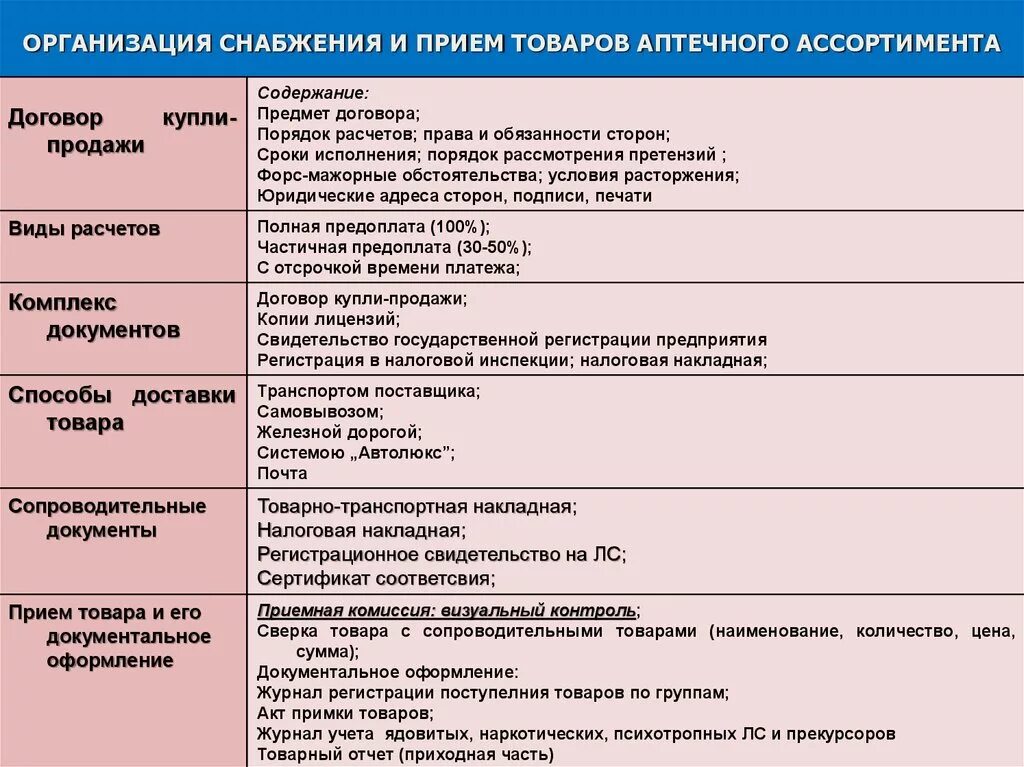 ОРГАНИЗАЦИЯ СНАБЖЕНИЯ И ПРИЕМ ТОВАРОВ АПТЕЧНОГО АССОРТИМЕНТА

| | |
|---|---|
| Договор купли-продажи | Содержание: Предмет договора; Порядок расчетов; права и обязанности сторон; Сроки исполнения; порядок рассмотрения претензий ; Форс-мажорные обстоятельства; условия расторжения; Юридические адреса сторон, подписи, печати |
| Виды расчетов | Полная предоплата (100%); Частичная предоплата (30-50%); С отсрочкой времени платежа; |
| Комплекс документов | Договор купли-продажи; Копии лицензий; Свидетельство государственной регистрации предприятия Регистрация в налоговой инспекции; налоговая накладная; |
| Способы доставки товара | Транспортом поставщика; Самовывозом; Железной дорогой; Системою „Автолюкс"; Почта |
| Сопроводительные документы | Товарно-транспортная накладная; Налоговая накладная; Регистрационное свидетельство на ЛС; Сертификат соответсвия; |
| Прием товара и его документальное оформление | Приемная комиссия: визуальный контроль; Сверка товара с сопроводительными товарами (наименование, количество, цена, сумма); Документальное оформление: Журнал регистрации поступелния товаров по группам; Акт примки товаров; Журнал учета ядовитых, наркотических, психотропных ЛС и прекурсоров Товарный отчет (приходная часть) |